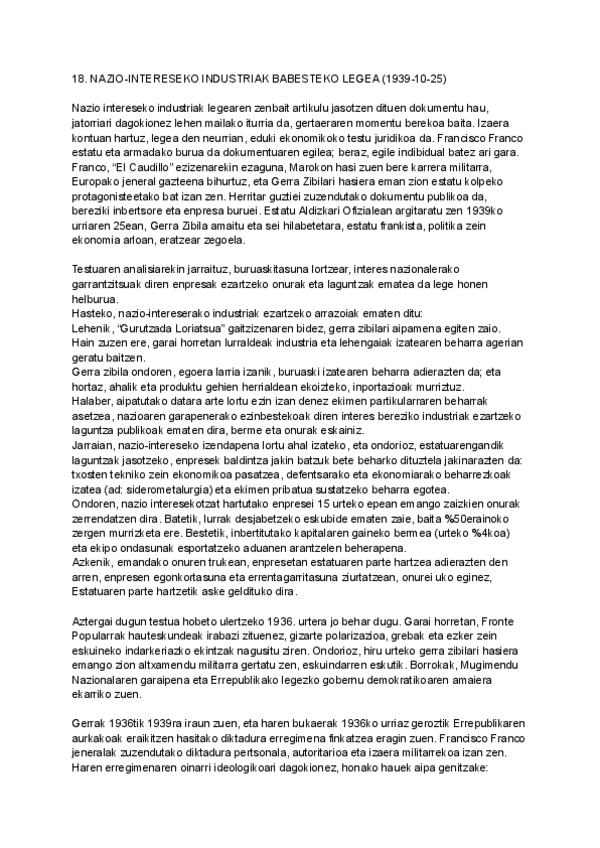 18. NAZIO-INTERESEKO INDUSTRIAK BABESTEKO LEGEA (1939-10-25)

Nazio intereseko industriak legearen zenbait artikulu jasotzen dituen dokumentu hau, jatorriari dagokionez lehen mailako iturria da, gertaeraren momentu berekoa baita. Izaera kontuan hartuz, legea den neurrian, eduki ekonomikoko testu juridikoa da. Francisco Franco estatu eta armadako burua da dokumentuaren egilea; beraz, egile indibidual batez ari gara. Franco, "El Caudillo" ezizenarekin ezaguna, Marokon hasi zuen bere karrera militarra, Europako jeneral gazteena bihurtuz, eta Gerra Zibilari hasiera eman zion estatu kolpeko protagonisteetako bat izan zen. Herritar guztiei zuzendutako dokumentu publikoa da, bereziki inbertsore eta enpresa buruei. Estatu Aldizkari Ofizialean argitaratu zen 1939ko urriaren 25ean, Gerra Zibila amaitu eta sei hilabetetara, estatu frankista, politika zein ekonomia arloan, eratzear zegoela.

Testuaren analisiarekin jarraituz, buruaskitasuna lortzear, interes nazionalerako garrantzitsuak diren enpresak ezartzeko onurak eta laguntzak ematea da lege honen helburua.
Hasteko, nazio-intereserako industriak ezartzeko arrazoiak ematen ditu:
Lehenik, "Gurutzada Loriatsua" gaitzizenaren bidez, gerra zibilari aipamena egiten zaio. Hain zuzen ere, garai horretan lurraldeak industria eta lehengaiak izatearen beharra agerian geratu baitzen.
Gerra zibila ondoren, egoera larria izanik, buruaski izatearen beharra adierazten da; eta hortaz, ahalik eta produktu gehien herrialdean ekoizteko, inportazioak murriztuz.
Halaber, aipatutako datara arte lortu ezin izan denez ekimen partikularraren beharrak asetzea, nazioaren garapenerako ezinbestekoak diren interes bereziko industriak ezartzeko laguntza publikoak ematen dira, berme eta onurak eskainiz.
Jarraian, nazio-intereseko izendapena lortu ahal izateko, eta ondorioz, estatuarengandik laguntzak jasotzeko, enpresek baldintza jakin batzuk bete beharko dituztela jakinarazten da: txosten tekniko zein ekonomikoa pasatzea, defentsarako eta ekonomiarako beharrezkoak izatea (ad: siderometalurgia) eta ekimen pribatua sustatzeko beharra egotea.
Ondoren, nazio interesekotzat hartutako enpresei 15 urteko epean emango zaizkien onurak zerrendatzen dira. Batetik, lurrak desjabetzeko eskubide ematen zaie, baita %50erainoko zergen murrizketa ere. Bestetik, inbertitutako kapitalaren gaineko bermea (urteko %4koa) eta ekipo ondasunak esportatzeko aduanen arantzelen beherapena.
Azkenik, emandako onuren trukean, enpresetan estatuaren parte hartzea adierazten den arren, enpresen egonkortasuna eta errentagarritasuna ziurtatzean, onurei uko eginez, Estatuaren parte hartzetik aske geldituko dira.

Aztergai dugun testua hobeto ulertzeko 1936. urtera jo behar dugu. Garai horretan, Fronte Popularrak hauteskundeak irabazi zituenez, gizarte polarizazioa, grebak eta ezker zein eskuineko indarkeriazko ekintzak nagusitu ziren. Ondorioz, hiru urteko gerra zibilari hasiera emango zion altxamendu militarra gertatu zen, eskuindarren eskutik. Borrokak, Mugimendu Nazionalaren garaipena eta Errepublikako legezko gobernu demokratikoaren amaiera ekarriko zuen.

Gerrak 1936tik 1939ra iraun zuen, eta haren bukaerak 1936ko urriaz geroztik Errepublikaren aurkakoak eraikitzen hasitako diktadura erregimena finkatzea eragin zuen. Francisco Franco jeneralak zuzendutako diktadura pertsonala, autoritarioa eta izaera militarrekoa izan zen. Haren erregimenaren oinarri ideologikoari dagokionez, honako hauek aipa genitzake: